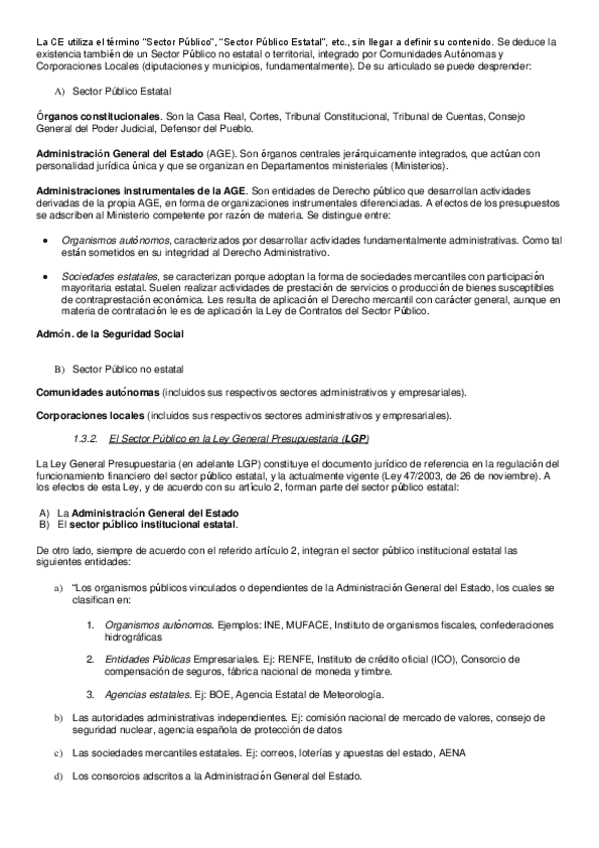 La CE utiliza el término "Sector Público", "Sector Público Estatal", etc., sin llegar a definir su contenido. Se deduce la existencia también de un Sector Público no estatal o territorial, integrado por Comunidades Autónomas y Corporaciones Locales (diputaciones y municipios, fundamentalmente). De su articulado se puede desprender:

A) Sector Público Estatal

Órganos constitucionales. Son la Casa Real, Cortes, Tribunal Constitucional, Tribunal de Cuentas, Consejo General del Poder Judicial, Defensor del Pueblo.

Administración General del Estado (AGE). Son órganos centrales jerárquicamente integrados, que actúan con personalidad jurídica única y que se organizan en Departamentos ministeriales (Ministerios).

Administraciones instrumentales de la AGE. Son entidades de Derecho público que desarrollan actividades derivadas de la propia AGE, en forma de organizaciones instrumentales diferenciadas. A efectos de los presupuestos se adscriben al Ministerio competente por razón de materia. Se distingue entre:

• Organismos autónomos, caracterizados por desarrollar actividades fundamentalmente administrativas. Como tal están sometidos en su integridad al Derecho Administrativo.

• Sociedades estatales, se caracterizan porque adoptan la forma de sociedades mercantiles con participación mayoritaria estatal. Suelen realizar actividades de prestación de servicios o producción de bienes susceptibles de contraprestación económica. Les resulta de aplicación el Derecho mercantil con carácter general, aunque en materia de contratación le es de aplicación la Ley de Contratos del Sector Público.

Admón. de la Seguridad Social

B) Sector Público no estatal

Comunidades autónomas (incluidos sus respectivos sectores administrativos y empresariales).

Corporaciones locales (incluidos sus respectivos sectores administrativos y empresariales).

1.3.2. El Sector Público en la Ley General Presupuestaria (LGP)

La Ley General Presupuestaria (en adelante LGP) constituye el documento jurídico de referencia en la regulación del funcionamiento financiero del sector público estatal, y la actualmente vigente (Ley 47/2003, de 26 de noviembre). A los efectos de esta Ley, y de acuerdo con su artículo 2, forman parte del sector público estatal:

A) La Administración General del Estado
B) El sector público institucional estatal.

De otro lado, siempre de acuerdo con el referido artículo 2, integran el sector público institucional estatal las siguientes entidades:

a) "Los organismos públicos vinculados o dependientes de la Administración General del Estado, los cuales se clasifican en:

1. Organismos autónomos. Ejemplos: INE, MUFACE, Instituto de organismos fiscales, confederaciones hidrográficas

2. Entidades Públicas Empresariales. Ej: RENFE, Instituto de crédito oficial (ICO), Consorcio de compensación de seguros, fábrica nacional de moneda y timbre.

3. Agencias estatales. Ej: BOE, Agencia Estatal de Meteorología.

b) Las autoridades administrativas independientes. Ej: comisión nacional de mercado de valores, consejo de seguridad nuclear, agencia española de protección de datos

c) Las sociedades mercantiles estatales. Ej: correos, loterías y apuestas del estado, AENA

d) Los consorcios adscritos a la Administración General del Estado.